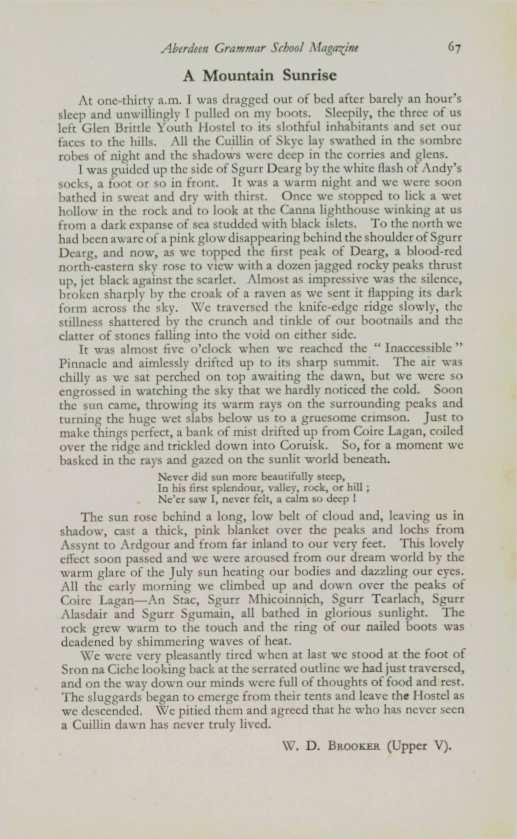 Aberdeen Grammar School Magazine 67

A Mountain Sunrise

At one-thirty a.m. I was dragged out of bed after barely an hour's sleep and unwillingly I pulled on my boots. Sleepily, the three of us left Glen Brittle Youth Hostel to its slothful inhabitants and set our faces to the hills. All the Cuillin of Skye lay swathed in the sombre robes of night and the shadows were deep in the corries and glens.

I was guided up the side of Sgurr Dearg by the white flash of Andy's socks, a foot or so in front. It was a warm night and we were soon bathed in sweat and dry with thirst. Once we stopped to lick a wet hollow in the rock and to look at the Canna lighthouse winking at us from a dark expanse of sea studded with black islets. To the north we had been aware of a pink glow disappearing behind the shoulder of Sgurr Dearg, and now, as we topped the first peak of Dearg, a blood-red north-eastern sky rose to view with a dozen jagged rocky peaks thrust up, jet black against the scarlet. Almost as impressive was the silence, broken sharply by the croak of a raven as we sent it flapping its dark form across the sky. We traversed the knife-edge ridge slowly, the stillness shattered by the crunch and tinkle of our bootnails and the clatter of stones falling into the void on either side.

It was almost five o'clock when we reached the "Inaccessible" Pinnacle and aimlessly drifted up to its sharp summit. The air was chilly as we sat perched on top awaiting the dawn, but we were so engrossed in watching the sky that we hardly noticed the cold. Soon the sun came, throwing its warm rays on the surrounding peaks and turning the huge wet slabs below us to a gruesome crimson. Just to make things perfect, a bank of mist drifted up from Coire Lagan, coiled over the ridge and trickled down into Coruisk. So, for a moment we basked in the rays and gazed on the sunlit world beneath.

Never did sun more beautifully steep,
In his first splendour, valley, rock, or hill;
Ne'er saw I, never felt, a calm so deep!

The sun rose behind a long, low belt of cloud and, leaving us in shadow, cast a thick, pink blanket over the peaks and lochs from Assynt to Ardgour and from far inland to our very feet. This lovely effect soon passed and we were aroused from our dream world by the warm glare of the July sun heating our bodies and dazzling our eyes. All the early morning we climbed up and down over the peaks of Coire Lagan—An Stac, Sgurr Mhicoinnich, Sgurr Tearlach, Sgurr Alasdair and Sgurr Sgumain, all bathed in glorious sunlight. The rock grew warm to the touch and the ring of our nailed boots was deadened by shimmering waves of heat.

We were very pleasantly tired when at last we stood at the foot of Sron na Ciche looking back at the serrated outline we had just traversed, and on the way down our minds were full of thoughts of food and rest. The sluggards began to emerge from their tents and leave the Hostel as we descended. We pitied them and agreed that he who has never seen a Cuillin dawn has never truly lived.

W. D. Brooker (Upper V).